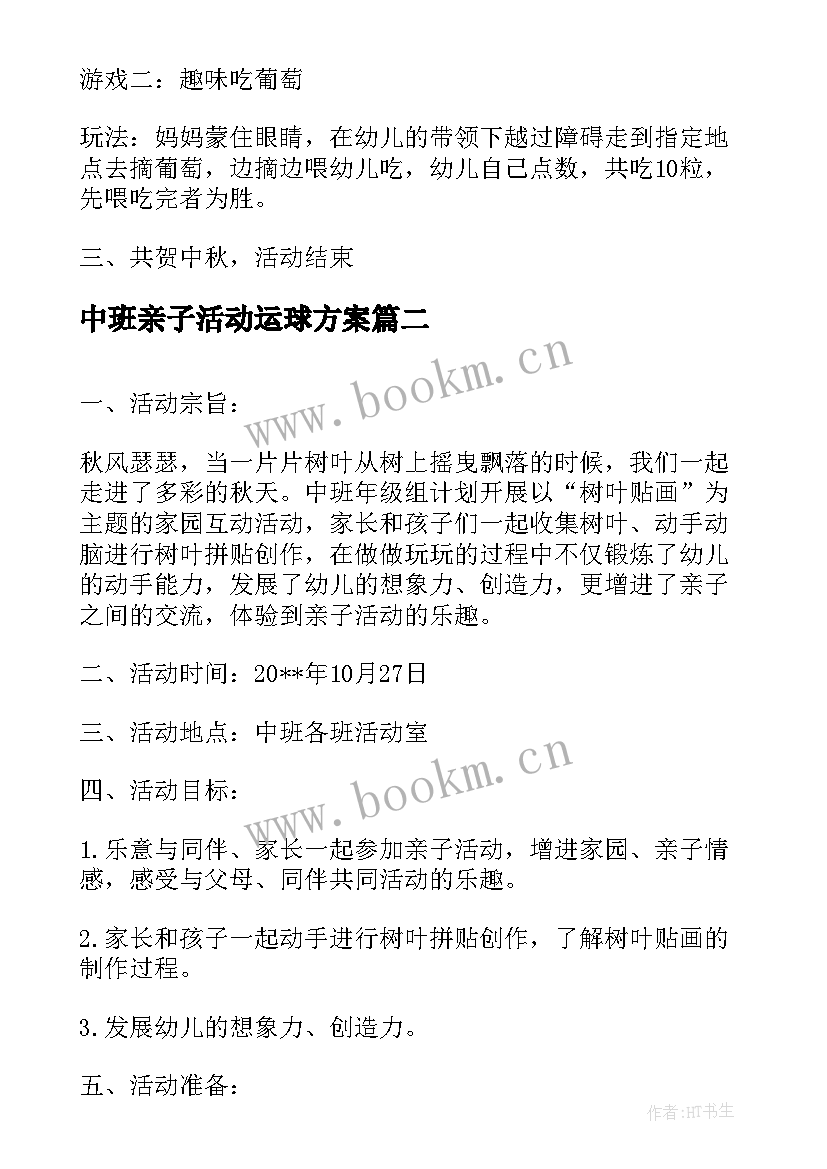 游戏二：趣味吃葡萄

玩法：妈妈蒙住眼睛，在幼儿的带领下越过障碍走到指定地点去摘葡萄，边摘边喂幼儿吃，幼儿自己点数，共吃10粒，先喂吃完者为胜。

三、共贺中秋，活动结束

中班亲子活动运球方案篇二

www.bookm.cn

一、活动宗旨：

秋风瑟瑟，当一片片树叶从树上摇曳飘落的时候，我们一起走进了多彩的秋天。中班年级组计划开展以“树叶贴画”为主题的家园互动活动，家长和孩子们一起收集树叶、动手动脑进行树叶拼贴创作，在做做玩玩的过程中不仅锻炼了幼儿的动手能力，发展了幼儿的想象力、创造力，更增进了亲子之间的交流，体验到亲子活动的乐趣。

二、活动时间：20**年10月27日

三、活动地点：中班各班活动室

www.bookm.cn

四、活动目标：

1.乐意与同伴、家长一起参加亲子活动，增进家园、亲子情感，感受与父母、同伴共同活动的乐趣。

2.家长和孩子一起动手进行树叶拼贴创作，了解树叶贴画的制作过程。

3.发展幼儿的想象力、创造力。

五、活动准备：

作者:HT书生